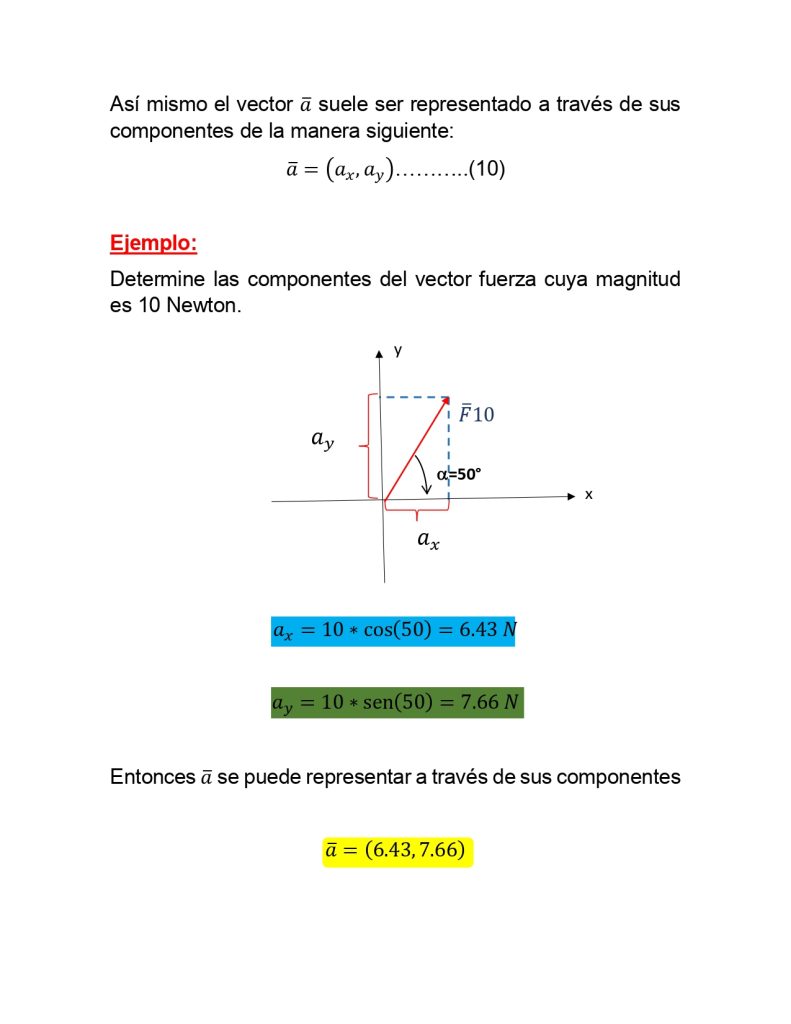 Así mismo el vector $\bar{a}$ suele ser representado a través de sus componentes de la manera siguiente:

$\bar{a} = (a_x, a_y)$………..(10)

Ejemplo:

Determine las componentes del vector fuerza cuya magnitud es 10 Newton.

y

$\bar{F}10$

$a_y$

α=50°

x

$a_x$

$a_x = 10 * \cos(50) = 6.43\ N$

$a_y = 10 * \text{sen}(50) = 7.66\ N$

Entonces $\bar{a}$ se puede representar a través de sus componentes

$\bar{a} = (6.43, 7.66)$